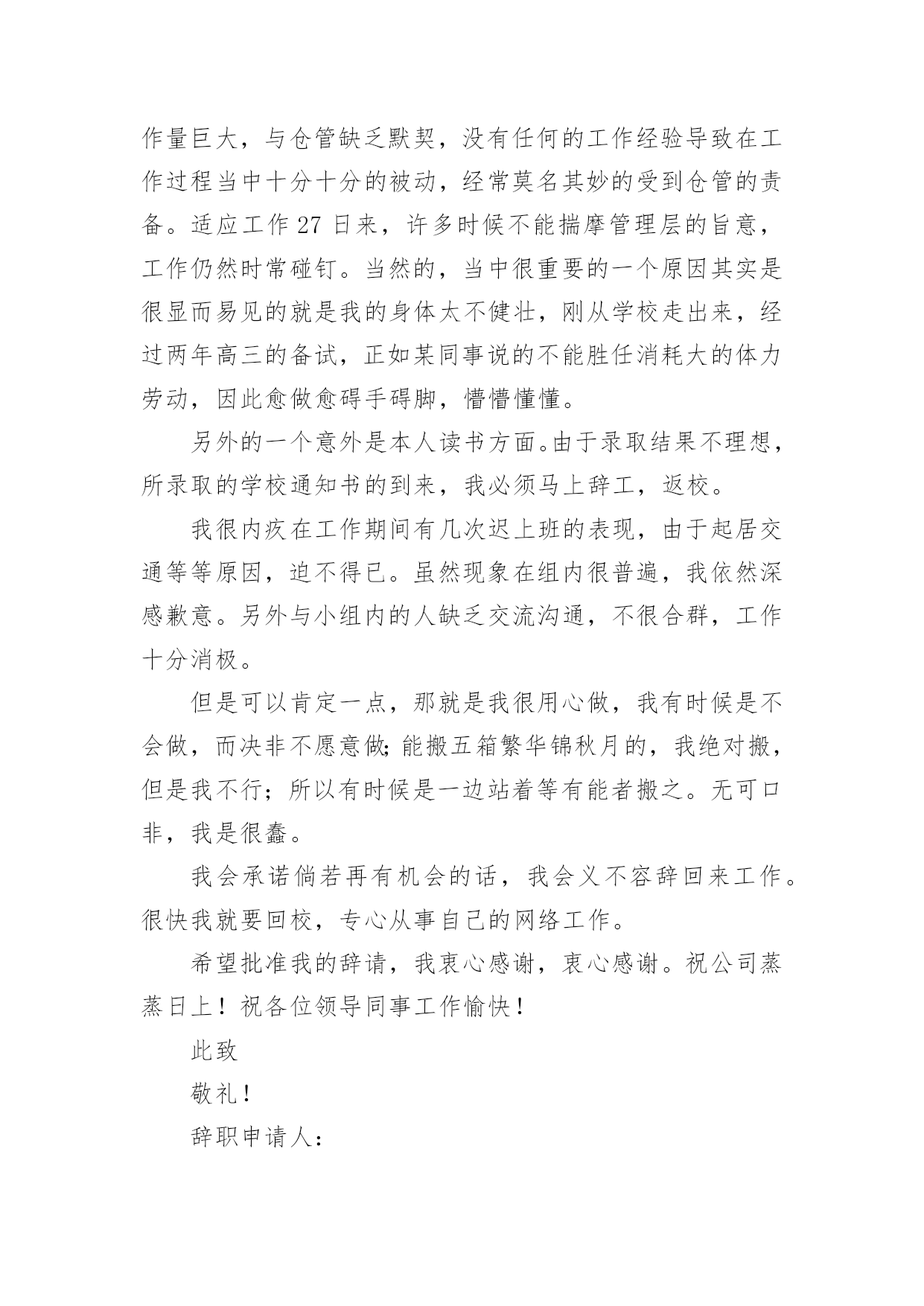 作量巨大，与仓管缺乏默契，没有任何的工作经验导致在工作过程当中十分十分的被动，经常莫名其妙的受到仓管的责备。适应工作 27 日来，许多时候不能揣摩管理层的旨意，工作仍然时常碰钉。当然的，当中很重要的一个原因其实是很显而易见的就是我的身体太不健壮，刚从学校走出来，经过两年高三的备试，正如某同事说的不能胜任消耗大的体力劳动，因此愈做愈碍手碍脚，懵懵懂懂。

另外的一个意外是本人读书方面。由于录取结果不理想，所录取的学校通知书的到来，我必须马上辞工，返校。

我很内疚在工作期间有几次迟上班的表现，由于起居交通等等原因，迫不得已。虽然现象在组内很普遍，我依然深感歉意。另外与小组内的人缺乏交流沟通，不很合群，工作十分消极。

但是可以肯定一点，那就是我很用心做，我有时候是不会做，而决非不愿意做;能搬五箱繁华锦秋月的，我绝对搬，但是我不行；所以有时候是一边站着等有能者搬之。无可口非，我是很蠢。

我会承诺倘若再有机会的话，我会义不容辞回来工作。很快我就要回校，专心从事自己的网络工作。

希望批准我的辞请，我衷心感谢，衷心感谢。祝公司蒸蒸日上！祝各位领导同事工作愉快！

此致

敬礼！

辞职申请人：